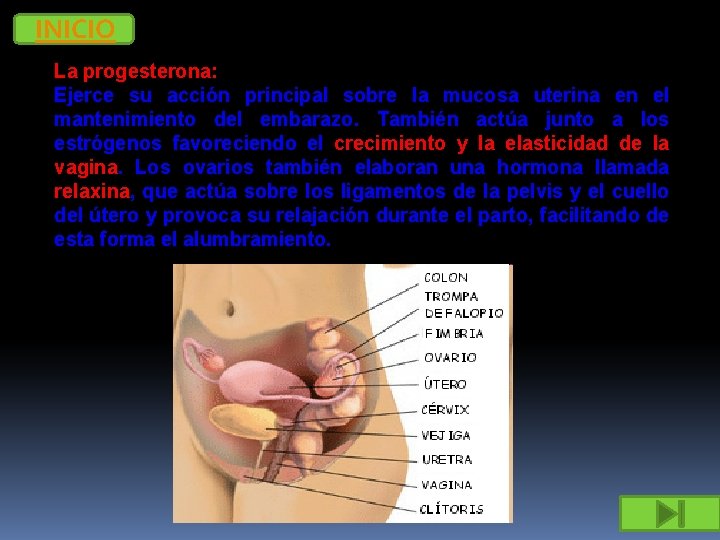 INICIO

La progesterona:
Ejerce su acción principal sobre la mucosa uterina en el mantenimiento del embarazo. También actúa junto a los estrógenos favoreciendo el crecimiento y la elasticidad de la vagina. Los ovarios también elaboran una hormona llamada relaxina, que actúa sobre los ligamentos de la pelvis y el cuello del útero y provoca su relajación durante el parto, facilitando de esta forma el alumbramiento.

COLON
TROMPA DE FALOPIO
FIMBRIA
OVARIO
ÚTERO
CÉRVIX
VEJIGA
URETRA
VAGINA
CLÍTORIS